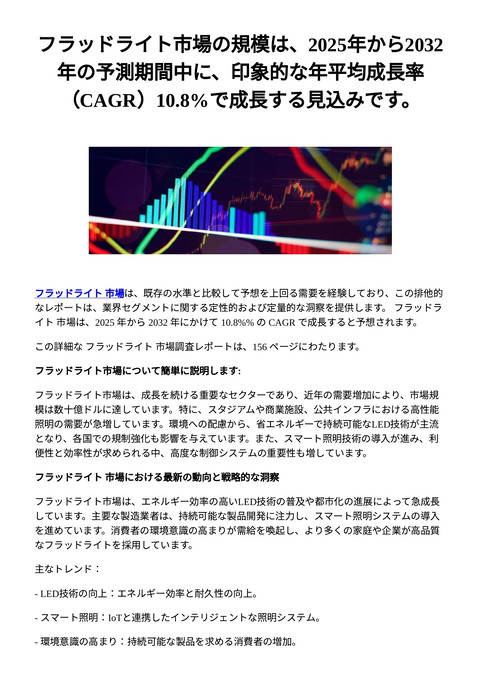 フラッドライト市場の規模は、2025年から2032年の予測期間中に、印象的な年平均成長率（CAGR）10.8%で成長する見込みです。

フラッドライト 市場は、既存の水準と比較して予想を上回る需要を経験しており、この排他的なレポートは、業界セグメントに関する定性的および定量的な洞察を提供します。 フラッドライト 市場は、2025 年から 2032 年にかけて 10.8%% の CAGR で成長すると予想されます。

この詳細な フラッドライト 市場調査レポートは、156 ページにわたります。

フラッドライト市場について簡単に説明します:

フラッドライト市場は、成長を続ける重要なセクターであり、近年の需要増加により、市場規模は数十億ドルに達しています。特に、スタジアムや商業施設、公共インフラにおける高性能照明の需要が急増しています。環境への配慮から、省エネルギーで持続可能なLED技術が主流となり、各国での規制強化も影響を与えています。また、スマート照明技術の導入が進み、利便性と効率性が求められる中、高度な制御システムの重要性も増しています。

フラッドライト 市場における最新の動向と戦略的な洞察

フラッドライト市場は、エネルギー効率の高いLED技術の普及や都市化の進展によって急成長しています。主要な製造業者は、持続可能な製品開発に注力し、スマート照明システムの導入を進めています。消費者の環境意識の高まりが需給を喚起し、より多くの家庭や企業が高品質なフラッドライトを採用しています。

主なトレンド：

- LED技術の向上：エネルギー効率と耐久性の向上。

- スマート照明：IoTと連携したインテリジェントな照明システム。

- 環境意識の高まり：持続可能な製品を求める消費者の増加。